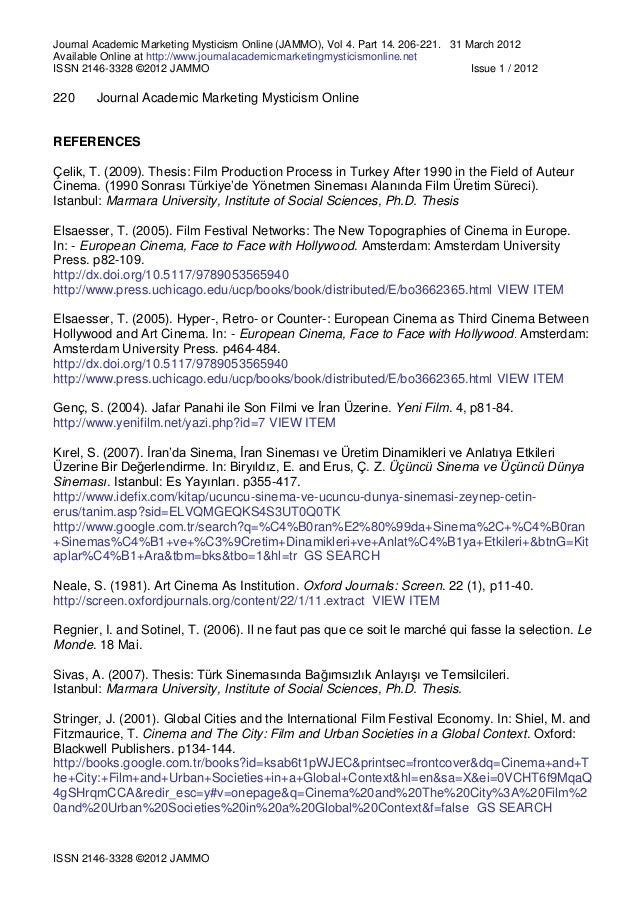 Journal Academic Marketing Mysticism Online (JAMMO), Vol 4. Part 14. 206-221. 31 March 2012
Available Online at http://www.journalacademicmarketingmysticismonline.net
ISSN 2146-3328 ©2012 JAMMO Issue 1 / 2012

220 Journal Academic Marketing Mysticism Online

REFERENCES

Çelik, T. (2009). Thesis: Film Production Process in Turkey After 1990 in the Field of Auteur Cinema. (1990 Sonrası Türkiye'de Yönetmen Sineması Alanında Film Üretim Süreci). Istanbul: Marmara University, Institute of Social Sciences, Ph.D. Thesis

Elsaesser, T. (2005). Film Festival Networks: The New Topographies of Cinema in Europe. In: - European Cinema, Face to Face with Hollywood. Amsterdam: Amsterdam University Press. p82-109.
http://dx.doi.org/10.5117/9789053565940
http://www.press.uchicago.edu/ucp/books/book/distributed/E/bo3662365.html VIEW ITEM

Elsaesser, T. (2005). Hyper-, Retro- or Counter-: European Cinema as Third Cinema Between Hollywood and Art Cinema. In: - European Cinema, Face to Face with Hollywood. Amsterdam: Amsterdam University Press. p464-484.
http://dx.doi.org/10.5117/9789053565940
http://www.press.uchicago.edu/ucp/books/book/distributed/E/bo3662365.html VIEW ITEM

Genç, S. (2004). Jafar Panahi ile Son Filmi ve İran Üzerine. Yeni Film. 4, p81-84.
http://www.yenifilm.net/yazi.php?id=7 VIEW ITEM

Kırel, S. (2007). İran'da Sinema, İran Sineması ve Üretim Dinamikleri ve Anlatıya Etkileri Üzerine Bir Değerlendirme. In: Biryıldız, E. and Erus, Ç. Z. Üçüncü Sinema ve Üçüncü Dünya Sineması. Istanbul: Es Yayınları. p355-417.
http://www.idefix.com/kitap/ucuncu-sinema-ve-ucuncu-dunya-sinemasi-zeynep-cetin-erus/tanim.asp?sid=ELVQMGEQKS4S3UT0Q0TK
http://www.google.com.tr/search?q=%C4%B0ran%E2%80%99da+Sinema%2C+%C4%B0ran+Sinemas%C4%B1+ve+%C3%9Cretim+Dinamikleri+ve+Anlat%C4%B1ya+Etkileri+&btnG=Kitaplar%C4%B1+Ara&tbm=bks&tbo=1&hl=tr GS SEARCH

Neale, S. (1981). Art Cinema As Institution. Oxford Journals: Screen. 22 (1), p11-40.
http://screen.oxfordjournals.org/content/22/1/11.extract VIEW ITEM

Regnier, I. and Sotinel, T. (2006). Il ne faut pas que ce soit le marché qui fasse la selection. Le Monde. 18 Mai.

Sivas, A. (2007). Thesis: Türk Sinemasında Bağımsızlık Anlayışı ve Temsilcileri. Istanbul: Marmara University, Institute of Social Sciences, Ph.D. Thesis.

Stringer, J. (2001). Global Cities and the International Film Festival Economy. In: Shiel, M. and Fitzmaurice, T. Cinema and The City: Film and Urban Societies in a Global Context. Oxford: Blackwell Publishers. p134-144.
http://books.google.com.tr/books?id=ksab6t1pWJEC&printsec=frontcover&dq=Cinema+and+The+City:+Film+and+Urban+Societies+in+a+Global+Context&hl=en&sa=X&ei=0VCHT6f9MqaQ4gSHrqmCCA&redir_esc=y#v=onepage&q=Cinema%20and%20The%20City%3A%20Film%20and%20Urban%20Societies%20in%20a%20Global%20Context&f=false GS SEARCH

ISSN 2146-3328 ©2012 JAMMO